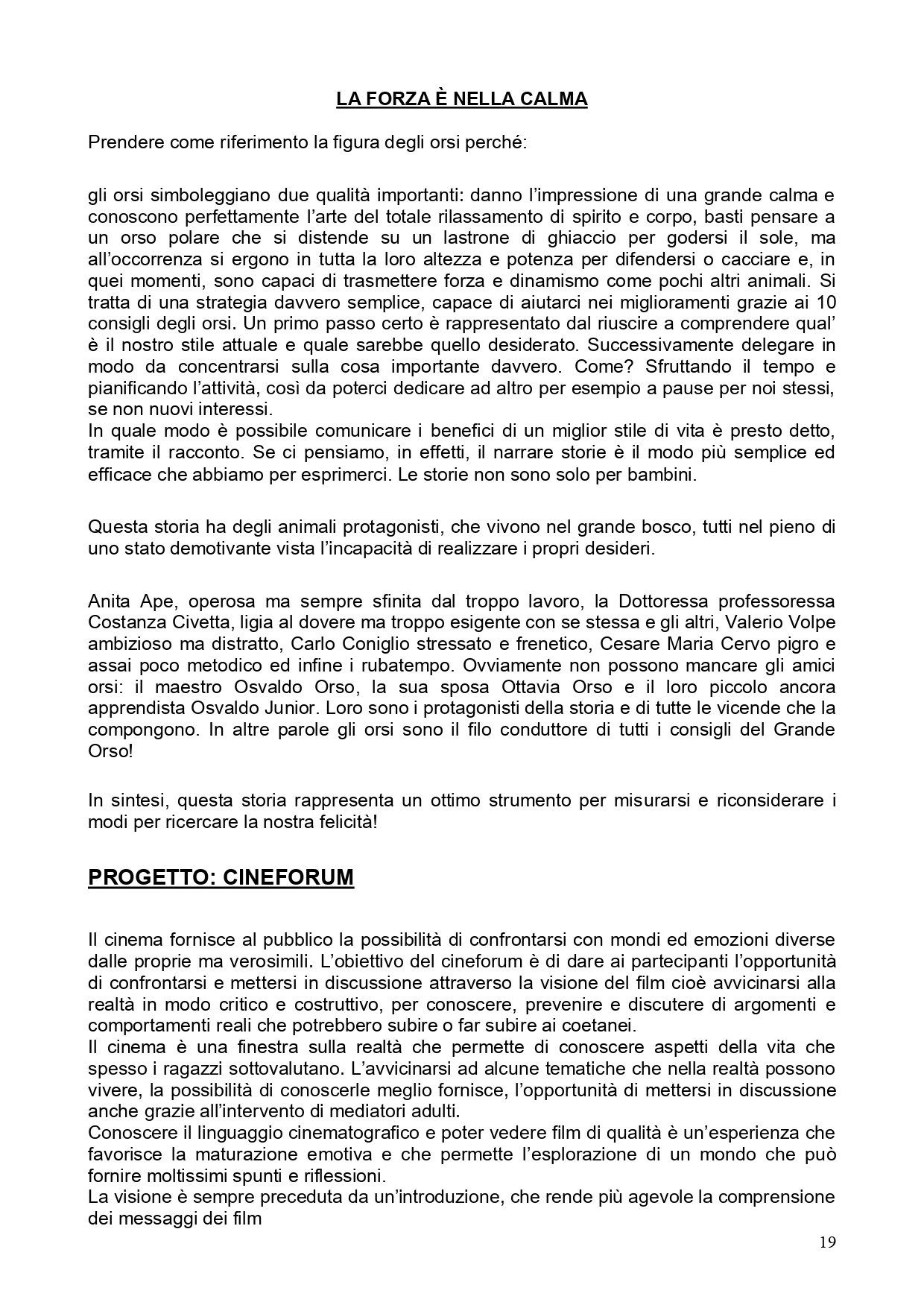 LA FORZA È NELLA CALMA

Prendere come riferimento la figura degli orsi perché:

gli orsi simboleggiano due qualità importanti: danno l'impressione di una grande calma e conoscono perfettamente l'arte del totale rilassamento di spirito e corpo, basti pensare a un orso polare che si distende su un lastrone di ghiaccio per godersi il sole, ma all'occorrenza si ergono in tutta la loro altezza e potenza per difendersi o cacciare e, in quei momenti, sono capaci di trasmettere forza e dinamismo come pochi altri animali. Si tratta di una strategia davvero semplice, capace di aiutarci nei miglioramenti grazie ai 10 consigli degli orsi. Un primo passo certo è rappresentato dal riuscire a comprendere qual' è il nostro stile attuale e quale sarebbe quello desiderato. Successivamente delegare in modo da concentrarsi sulla cosa importante davvero. Come? Sfruttando il tempo e pianificando l'attività, così da poterci dedicare ad altro per esempio a pause per noi stessi, se non nuovi interessi.
In quale modo è possibile comunicare i benefici di un miglior stile di vita è presto detto, tramite il racconto. Se ci pensiamo, in effetti, il narrare storie è il modo più semplice ed efficace che abbiamo per esprimerci. Le storie non sono solo per bambini.

Questa storia ha degli animali protagonisti, che vivono nel grande bosco, tutti nel pieno di uno stato demotivante vista l'incapacità di realizzare i propri desideri.

Anita Ape, operosa ma sempre sfinita dal troppo lavoro, la Dottoressa professoressa Costanza Civetta, ligia al dovere ma troppo esigente con se stessa e gli altri, Valerio Volpe ambizioso ma distratto, Carlo Coniglio stressato e frenetico, Cesare Maria Cervo pigro e assai poco metodico ed infine i rubatempo. Ovviamente non possono mancare gli amici orsi: il maestro Osvaldo Orso, la sua sposa Ottavia Orso e il loro piccolo ancora apprendista Osvaldo Junior. Loro sono i protagonisti della storia e di tutte le vicende che la compongono. In altre parole gli orsi sono il filo conduttore di tutti i consigli del Grande Orso!

In sintesi, questa storia rappresenta un ottimo strumento per misurarsi e riconsiderare i modi per ricercare la nostra felicità!

PROGETTO: CINEFORUM

Il cinema fornisce al pubblico la possibilità di confrontarsi con mondi ed emozioni diverse dalle proprie ma verosimili. L'obiettivo del cineforum è di dare ai partecipanti l'opportunità di confrontarsi e mettersi in discussione attraverso la visione del film cioè avvicinarsi alla realtà in modo critico e costruttivo, per conoscere, prevenire e discutere di argomenti e comportamenti reali che potrebbero subire o far subire ai coetanei.
Il cinema è una finestra sulla realtà che permette di conoscere aspetti della vita che spesso i ragazzi sottovalutano. L'avvicinarsi ad alcune tematiche che nella realtà possono vivere, la possibilità di conoscerle meglio fornisce, l'opportunità di mettersi in discussione anche grazie all'intervento di mediatori adulti.
Conoscere il linguaggio cinematografico e poter vedere film di qualità è un'esperienza che favorisce la maturazione emotiva e che permette l'esplorazione di un mondo che può fornire moltissimi spunti e riflessioni.
La visione è sempre preceduta da un'introduzione, che rende più agevole la comprensione dei messaggi dei film

19